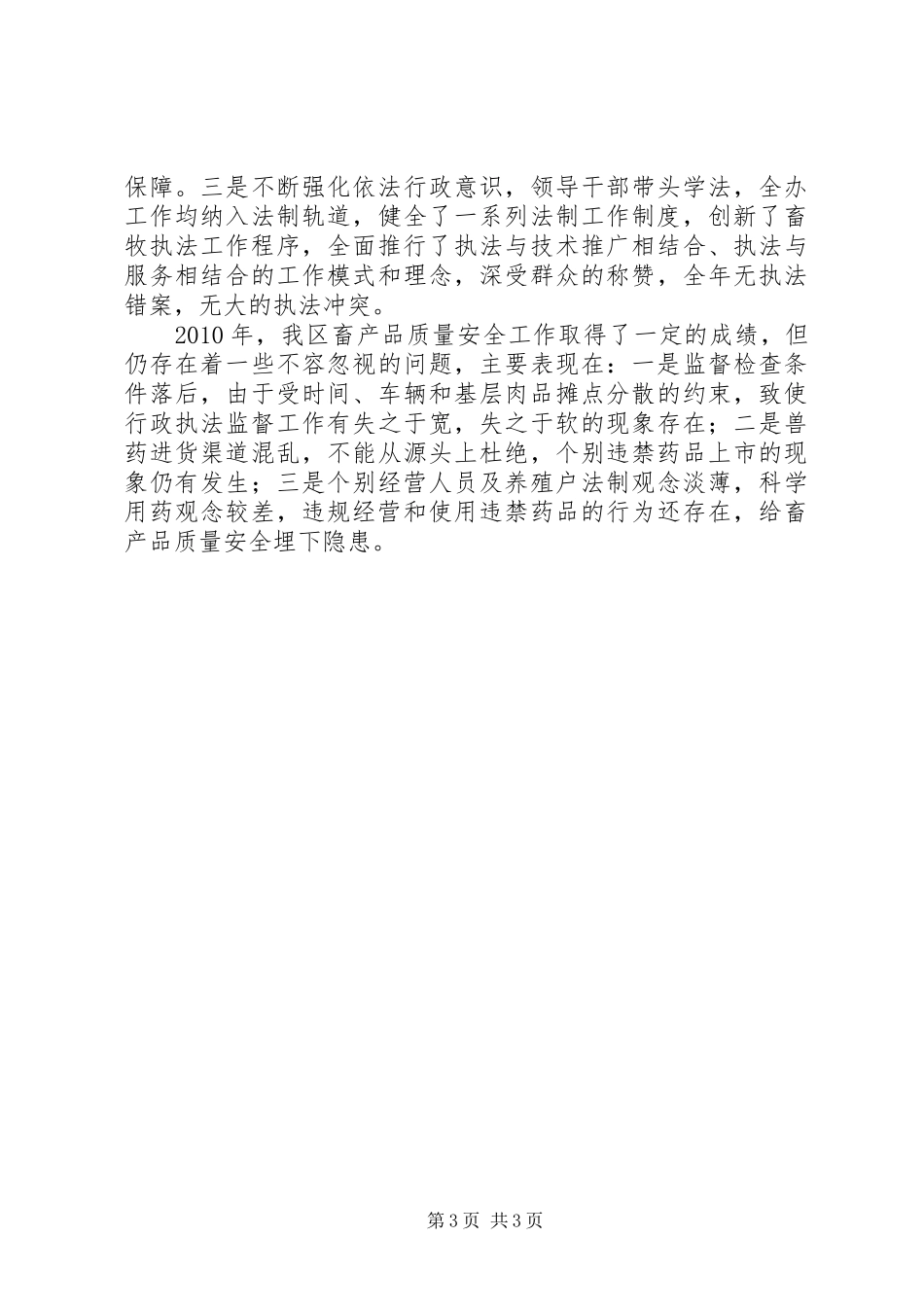 保障。三是不断强化依法行政意识，领导干部带头学法，全办工作均纳入法制轨道，健全了一系列法制工作制度，创新了畜牧执法工作程序，全面推行了执法与技术推广相结合、执法与服务相结合的工作模式和理念，深受群众的称赞，全年无执法错案，无大的执法冲突。

2010年，我区畜产品质量安全工作取得了一定的成绩，但仍存在着一些不容忽视的问题，主要表现在：一是监督检查条件落后，由于受时间、车辆和基层肉品摊点分散的约束，致使行政执法监督工作有失之于宽，失之于软的现象存在；二是兽药进货渠道混乱，不能从源头上杜绝，个别违禁药品上市的现象仍有发生；三是个别经营人员及养殖户法制观念淡薄，科学用药观念较差，违规经营和使用违禁药品的行为还存在，给畜产品质量安全埋下隐患。

第3页 共3页